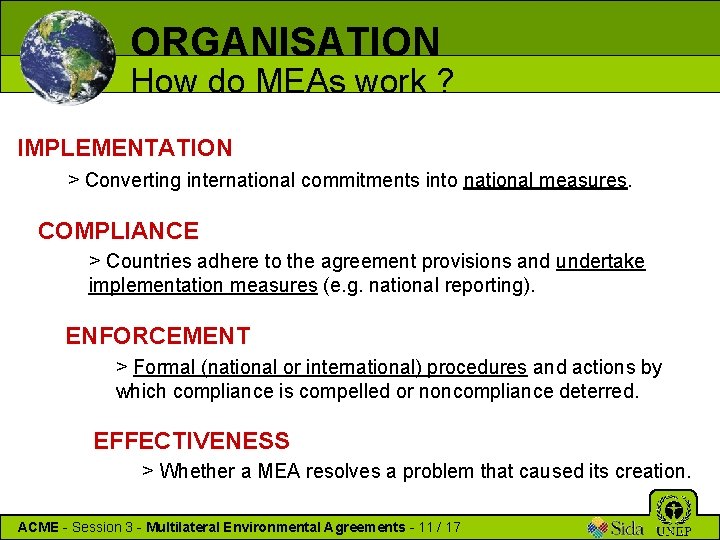 ORGANISATION
How do MEAs work ?

IMPLEMENTATION

> Converting international commitments into national measures.

COMPLIANCE

> Countries adhere to the agreement provisions and undertake implementation measures (e.g. national reporting).

ENFORCEMENT

> Formal (national or international) procedures and actions by which compliance is compelled or noncompliance deterred.

EFFECTIVENESS

> Whether a MEA resolves a problem that caused its creation.

ACME - Session 3 - Multilateral Environmental Agreements - 11 / 17

Sida

UNEP